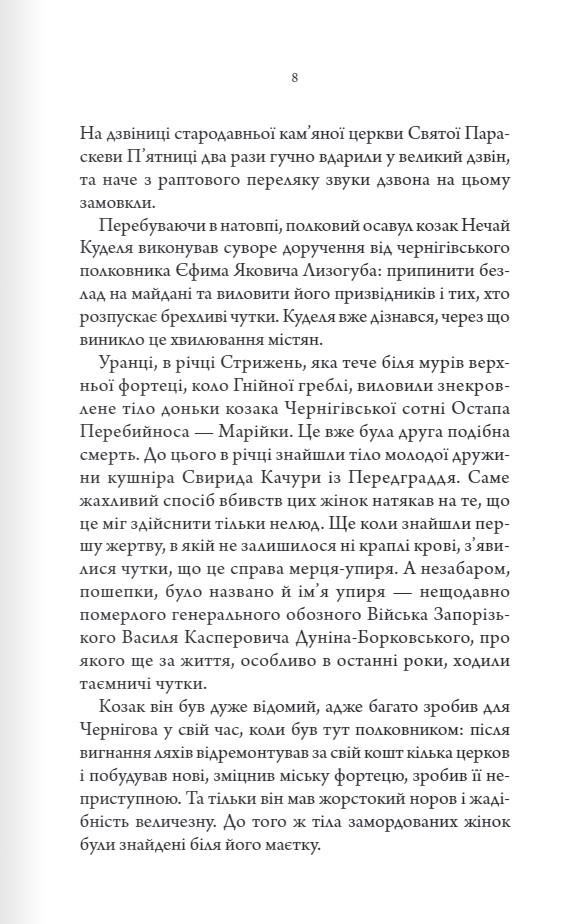 8

На дзвіниці стародавньої кам'яної церкви Святої Параскеви П'ятниці два рази гучно вдарили у великий дзвін, та наче з раптового переляку звуки дзвона на цьому замовкли.

Перебуваючи в натовпі, полковий осавул козак Нечай Куделя виконував суворе доручення від чернігівського полковника Єфима Яковича Лизогуба: припинити безлад на майдані та виловити його призвідників і тих, хто розпускає брехливі чутки. Куделя вже дізнався, через що виникло це хвилювання містян.

Уранці, в річці Стрижень, яка тече біля мурів верхньої фортеці, коло Гнійної греблі, виловили знекровлене тіло доньки козака Чернігівської сотні Остапа Перебийноса — Марійки. Це вже була друга подібна смерть. До цього в річці знайшли тіло молодої дружини кушніра Свирида Качури із Передграддя. Саме жахливий спосіб вбивств цих жінок натякав на те, що це міг здійснити тільки нелюд. Ще коли знайшли першу жертву, в якій не залишилося ні краплі крові, з'явилися чутки, що це справа мерця-упиря. А незабаром, пошепки, було названо й ім'я упиря — нещодавно померлого генерального обозного Війська Запорізького Василя Касперовича Дуніна-Борковського, про якого ще за життя, особливо в останні роки, ходили таємничі чутки.

Козак він був дуже відомий, адже багато зробив для Чернігова у свій час, коли був тут полковником: після вигнання ляхів відремонтував за свій кошт кілька церков і побудував нові, зміцнив міську фортецю, зробив її неприступною. Та тільки він мав жорстокий норов і жадібність величезну. До того ж тіла замордованих жінок були знайдені біля його маєтку.